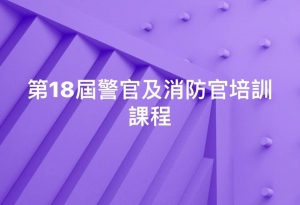 第18屆警官及消防官培訓課程